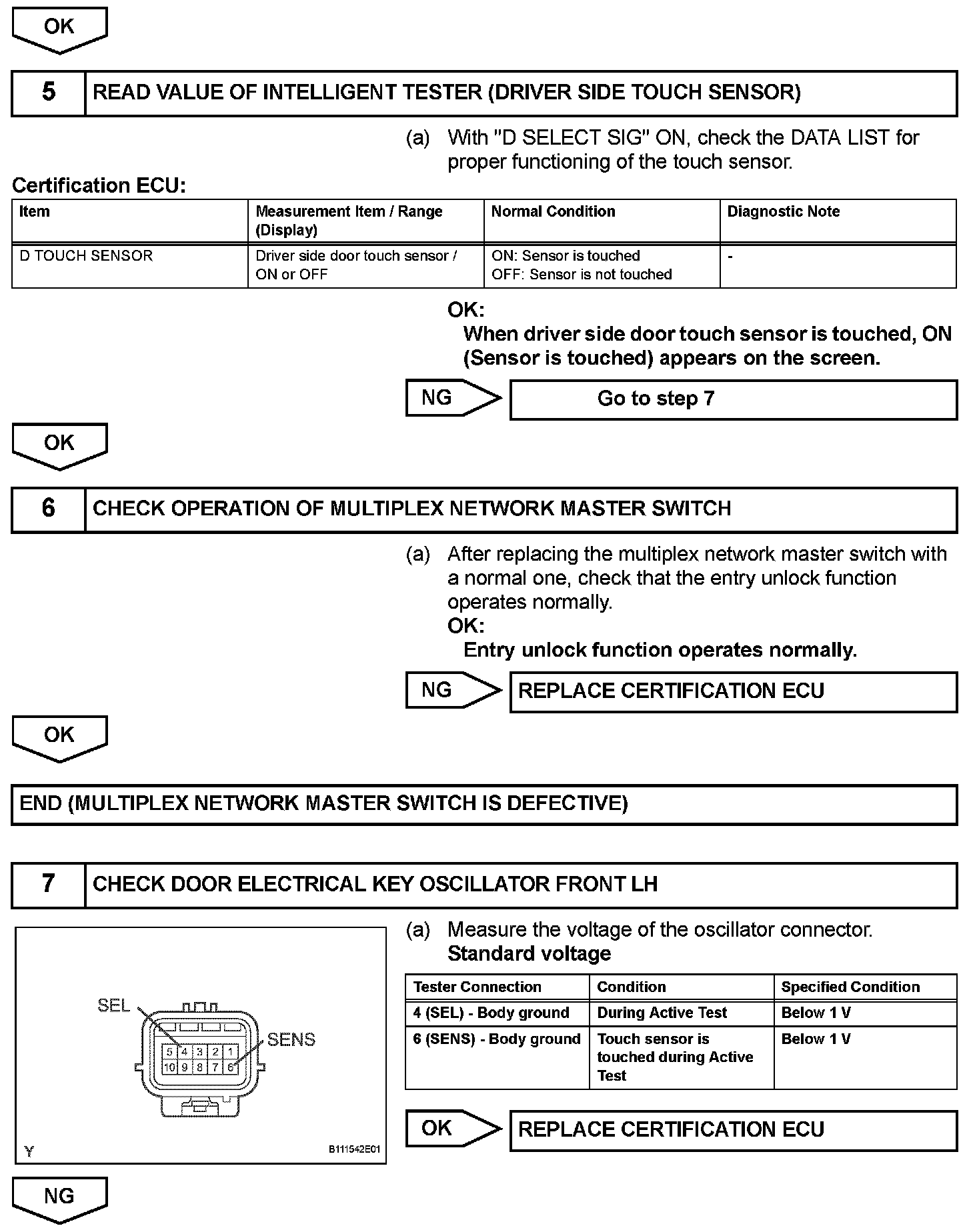 OK

5 READ VALUE OF INTELLIGENT TESTER (DRIVER SIDE TOUCH SENSOR)

(a) With "D SELECT SIG" ON, check the DATA LIST for proper functioning of the touch sensor.

Certification ECU:

| Item | Measurement Item / Range (Display) | Normal Condition | Diagnostic Note |
|---|---|---|---|
| D TOUCH SENSOR | Driver side door touch sensor / ON or OFF | ON: Sensor is touched OFF: Sensor is not touched | - |

OK:
When driver side door touch sensor is touched, ON (Sensor is touched) appears on the screen.

NG Go to step 7

OK

6 CHECK OPERATION OF MULTIPLEX NETWORK MASTER SWITCH

(a) After replacing the multiplex network master switch with a normal one, check that the entry unlock function operates normally.
OK:
Entry unlock function operates normally.

NG REPLACE CERTIFICATION ECU

OK

END (MULTIPLEX NETWORK MASTER SWITCH IS DEFECTIVE)

7 CHECK DOOR ELECTRICAL KEY OSCILLATOR FRONT LH

SEL
SENS
5 4 3 2 1
10 9 8 7 6
Y
B111542E01

(a) Measure the voltage of the oscillator connector.
Standard voltage

| Tester Connection | Condition | Specified Condition |
|---|---|---|
| 4 (SEL) - Body ground | During Active Test | Below 1 V |
| 6 (SENS) - Body ground | Touch sensor is touched during Active Test | Below 1 V |

OK REPLACE CERTIFICATION ECU

NG